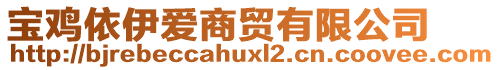 宝鸡依伊爱商贸有限公司
http://bjrebeccahuxl2.cn.coovee.com